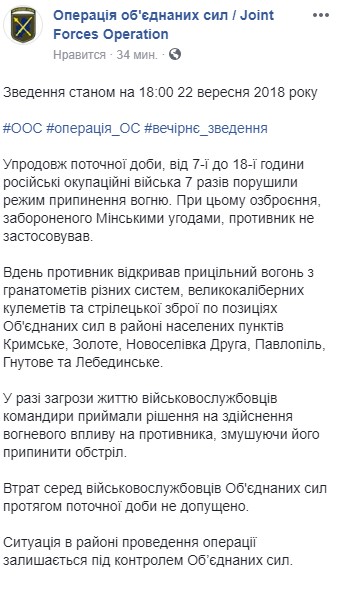 Операція об'єднаних сил / Joint Forces Operation

Нравится · 34 мин. ·

Зведення станом на 18:00 22 вересня 2018 року

#ООС #операція_ОС #вечірнє_зведення

Упродовж поточної доби, від 7-ї до 18-ї години російські окупаційні війська 7 разів порушили режим припинення вогню. При цьому озброєння, забороненого Мінськими угодами, противник не застосовував.

Вдень противник відкривав прицільний вогонь з гранатометів різних систем, великокаліберних кулеметів та стрілецької зброї по позиціях Об'єднаних сил в районі населених пунктів Кримське, Золоте, Новоселівка Друга, Павлопіль, Гнутове та Лебединське.

У разі загрози життю військовослужбовців командири приймали рішення на здійснення вогневого впливу на противника, змушуючи його припинити обстріл.

Втрат серед військовослужбовців Об'єднаних сил протягом поточної доби не допущено.

Ситуація в районі проведення операції залишається під контролем Об'єднаних сил.